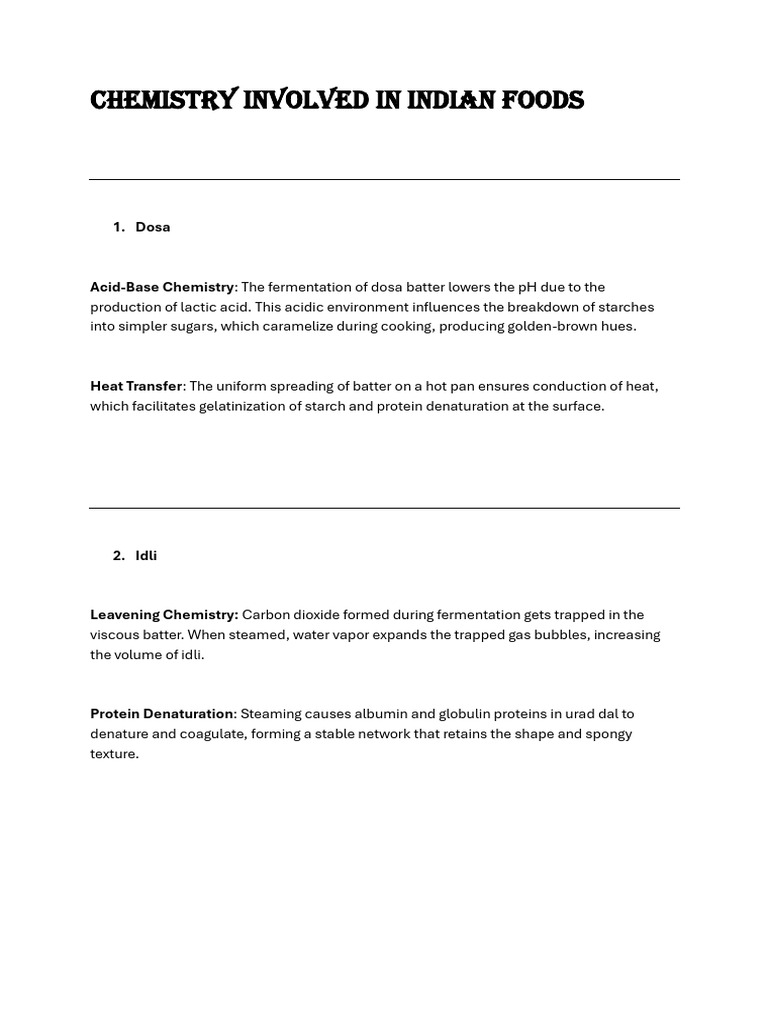 CHEMISTRY INVOLVED IN INDIAN FOODS

1. Dosa

Acid-Base Chemistry: The fermentation of dosa batter lowers the pH due to the production of lactic acid. This acidic environment influences the breakdown of starches into simpler sugars, which caramelize during cooking, producing golden-brown hues.

Heat Transfer: The uniform spreading of batter on a hot pan ensures conduction of heat, which facilitates gelatinization of starch and protein denaturation at the surface.

2. Idli

Leavening Chemistry: Carbon dioxide formed during fermentation gets trapped in the viscous batter. When steamed, water vapor expands the trapped gas bubbles, increasing the volume of idli.

Protein Denaturation: Steaming causes albumin and globulin proteins in urad dal to denature and coagulate, forming a stable network that retains the shape and spongy texture.